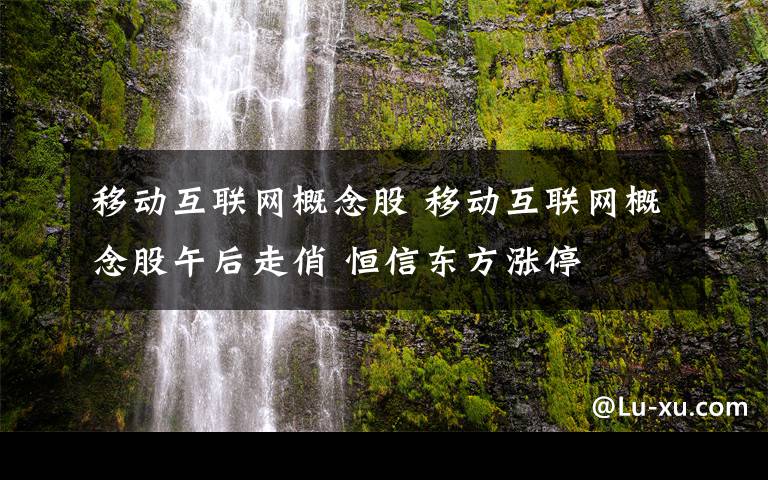 移动互联网概念股 移动互联网概念股午后走俏 恒信东方涨停

@Lu-xu.com